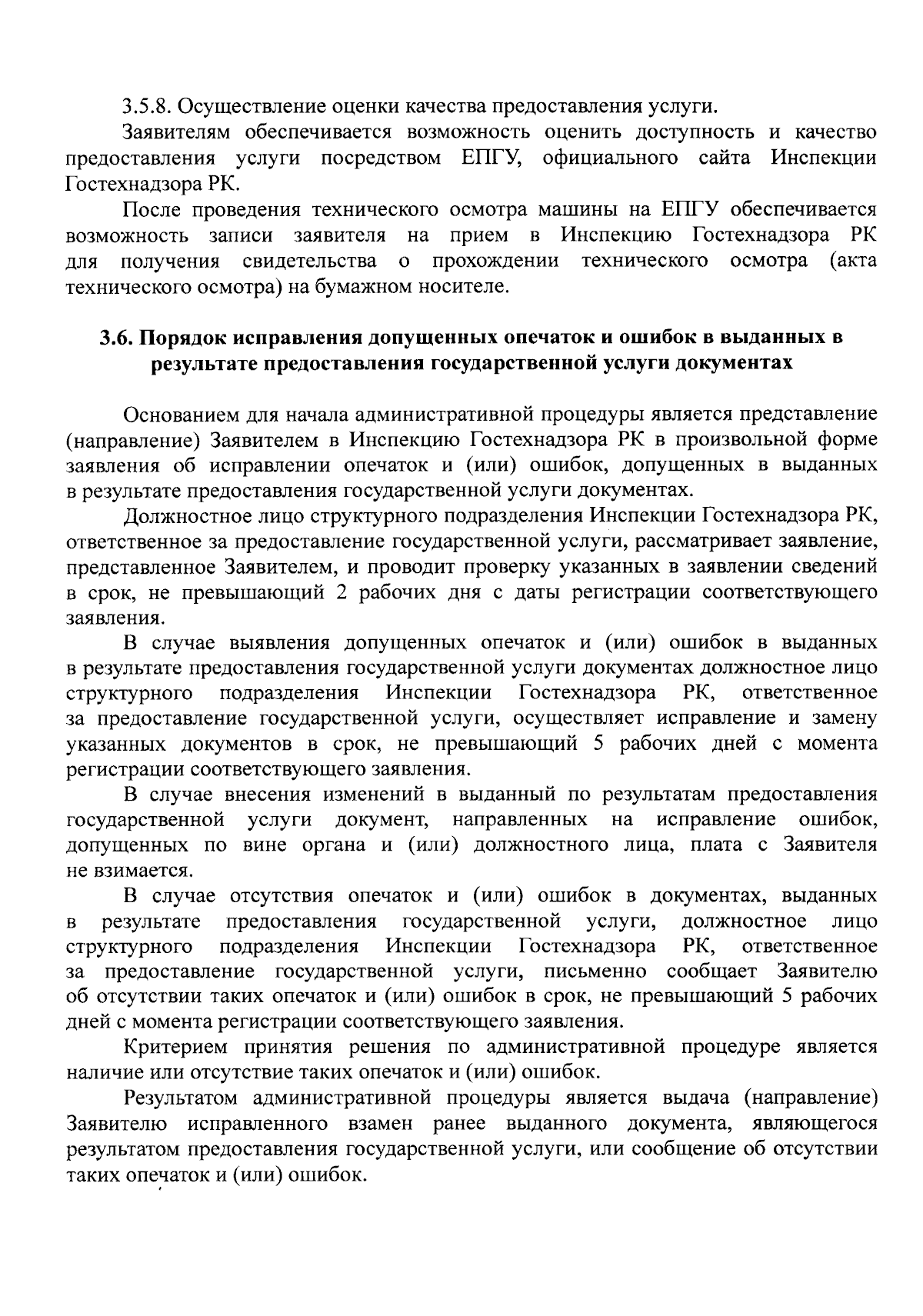 3.5.8. Осуществление оценки качества предоставления услуги.

Заявителям обеспечивается возможность оценить доступность и качество предоставления услуги посредством ЕПГУ, официального сайта Инспекции Гостехнадзора РК.

После проведения технического осмотра машины на ЕПГУ обеспечивается возможность записи заявителя на прием в Инспекцию Гостехнадзора РК для получения свидетельства о прохождении технического осмотра (акта технического осмотра) на бумажном носителе.

3.6. Порядок исправления допущенных опечаток и ошибок в выданных в результате предоставления государственной услуги документах

Основанием для начала административной процедуры является представление (направление) Заявителем в Инспекцию Гостехнадзора РК в произвольной форме заявления об исправлении опечаток и (или) ошибок, допущенных в выданных в результате предоставления государственной услуги документах.

Должностное лицо структурного подразделения Инспекции Гостехнадзора РК, ответственное за предоставление государственной услуги, рассматривает заявление, представленное Заявителем, и проводит проверку указанных в заявлении сведений в срок, не превышающий 2 рабочих дня с даты регистрации соответствующего заявления.

В случае выявления допущенных опечаток и (или) ошибок в выданных в результате предоставления государственной услуги документах должностное лицо структурного подразделения Инспекции Гостехнадзора РК, ответственное за предоставление государственной услуги, осуществляет исправление и замену указанных документов в срок, не превышающий 5 рабочих дней с момента регистрации соответствующего заявления.

В случае внесения изменений в выданный по результатам предоставления государственной услуги документ, направленных на исправление ошибок, допущенных по вине органа и (или) должностного лица, плата с Заявителя не взимается.

В случае отсутствия опечаток и (или) ошибок в документах, выданных в результате предоставления государственной услуги, должностное лицо структурного подразделения Инспекции Гостехнадзора РК, ответственное за предоставление государственной услуги, письменно сообщает Заявителю об отсутствии таких опечаток и (или) ошибок в срок, не превышающий 5 рабочих дней с момента регистрации соответствующего заявления.

Критерием принятия решения по административной процедуре является наличие или отсутствие таких опечаток и (или) ошибок.

Результатом административной процедуры является выдача (направление) Заявителю исправленного взамен ранее выданного документа, являющегося результатом предоставления государственной услуги, или сообщение об отсутствии таких опечаток и (или) ошибок.